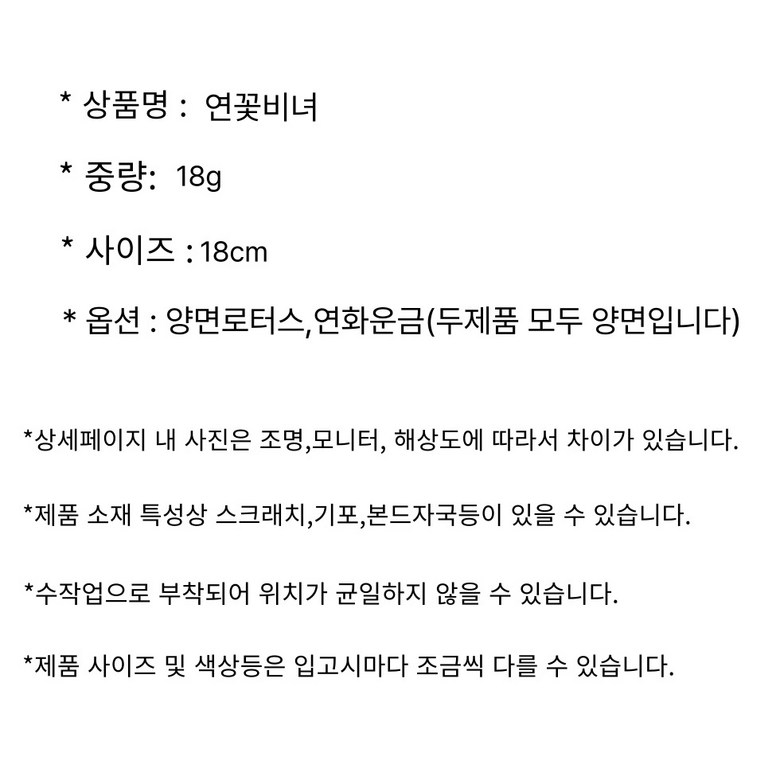 * 상품명 : 연꽃비녀

* 중량: 18g

* 사이즈 : 18cm

* 옵션 : 양면로터스,연화운금(두제품 모두 양면입니다)

*상세페이지 내 사진은 조명,모니터, 해상도에 따라서 차이가 있습니다.

*제품 소재 특성상 스크래치,기포,본드자국등이 있을 수 있습니다.

*수작업으로 부착되어 위치가 균일하지 않을 수 있습니다.

*제품 사이즈 및 색상등은 입고시마다 조금씩 다를 수 있습니다.